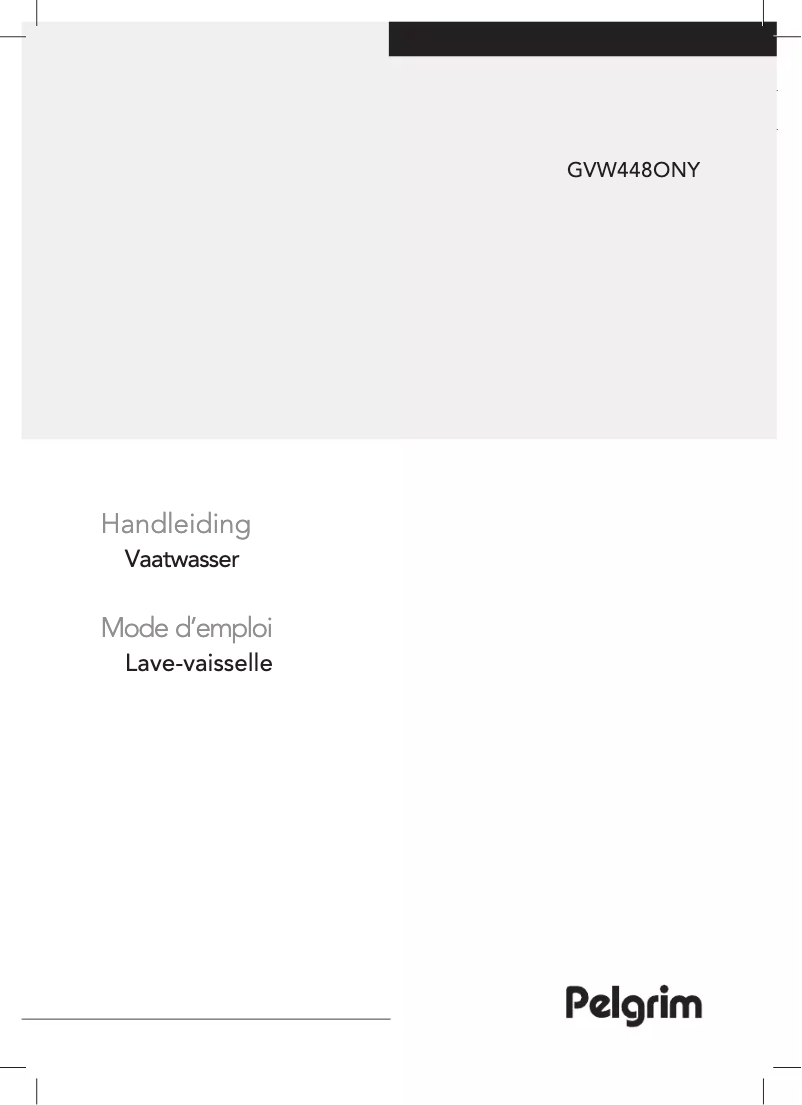 GVW448ONY

Handleiding
Vaatwasser

Mode d'emploi
Lave-vaisselle

Pelgrim